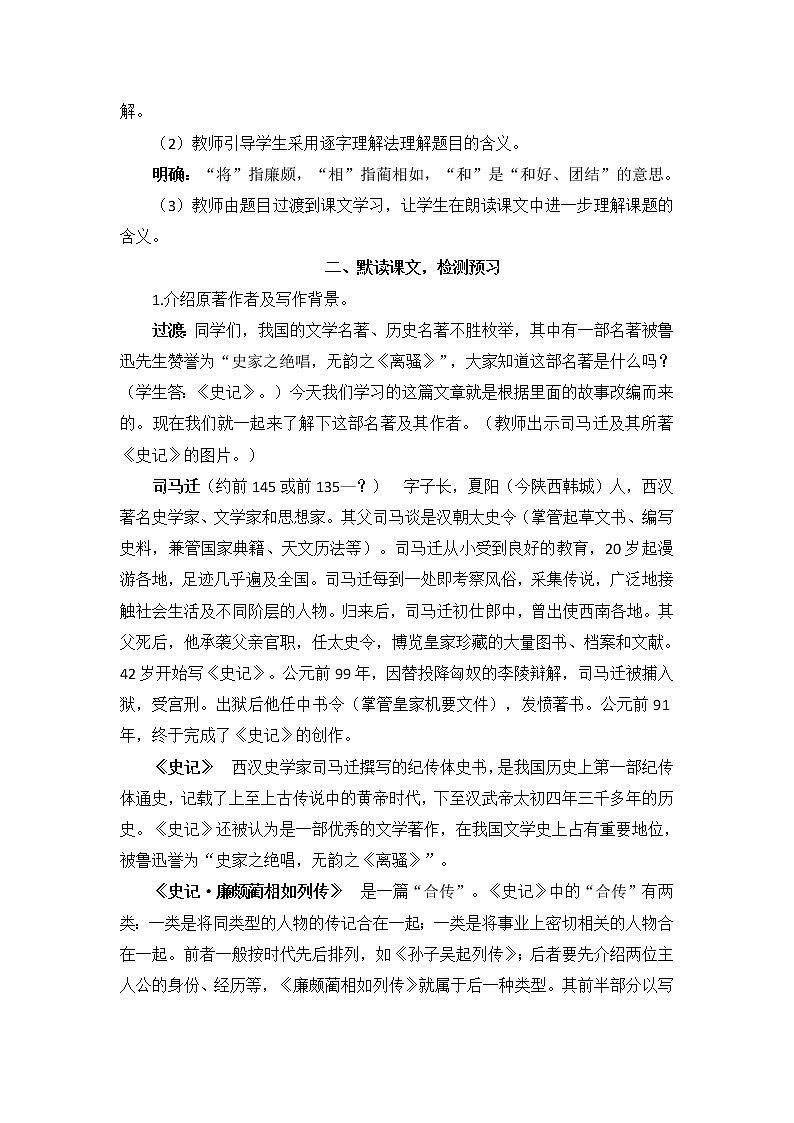 解。

（2）教师引导学生采用逐字理解法理解题目的含义。

明确：“将”指廉颇，“相”指蔺相如，“和”是“和好、团结”的意思。

（3）教师由题目过渡到课文学习，让学生在朗读课文中进一步理解课题的含义。

二、默读课文，检测预习

1.介绍原著作者及写作背景。

过渡：同学们，我国的文学名著、历史名著不胜枚举，其中有一部名著被鲁迅先生赞誉为“史家之绝唱，无韵之《离骚》”，大家知道这部名著是什么吗？（学生答：《史记》。）今天我们学习的这篇文章就是根据里面的故事改编而来的。现在我们就一起来了解下这部名著及其作者。（教师出示司马迁及其所著《史记》的图片。）

司马迁（约前 145 或前 135—？） 字子长，夏阳（今陕西韩城）人，西汉著名史学家、文学家和思想家。其父司马谈是汉朝太史令（掌管起草文书、编写史料，兼管国家典籍、天文历法等）。司马迁从小受到良好的教育，20 岁起漫游各地，足迹几乎遍及全国。司马迁每到一处即考察风俗，采集传说，广泛地接触社会生活及不同阶层的人物。归来后，司马迁初仕郎中，曾出使西南各地。其父死后，他承袭父亲官职，任太史令，博览皇家珍藏的大量图书、档案和文献。42 岁开始写《史记》。公元前 99 年，因替投降匈奴的李陵辩解，司马迁被捕入狱，受宫刑。出狱后他任中书令（掌管皇家机要文件），发愤著书。公元前 91 年，终于完成了《史记》的创作。

《史记》 西汉史学家司马迁撰写的纪传体史书，是我国历史上第一部纪传体通史，记载了上至上古传说中的黄帝时代，下至汉武帝太初四年三千多年的历史。《史记》还被认为是一部优秀的文学著作，在我国文学史上占有重要地位，被鲁迅誉为“史家之绝唱，无韵之《离骚》”。

《史记·廉颇蔺相如列传》 是一篇“合传”。《史记》中的“合传”有两类：一类是将同类型的人物的传记合在一起；一类是将事业上密切相关的人物合在一起。前者一般按时代先后排列，如《孙子吴起列传》；后者要先介绍两位主人公的身份、经历等，《廉颇蔺相如列传》就属于后一种类型。其前半部分以写